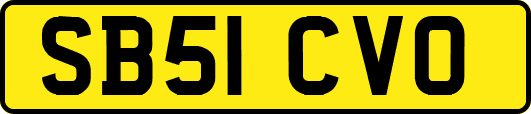 SB51 CVO